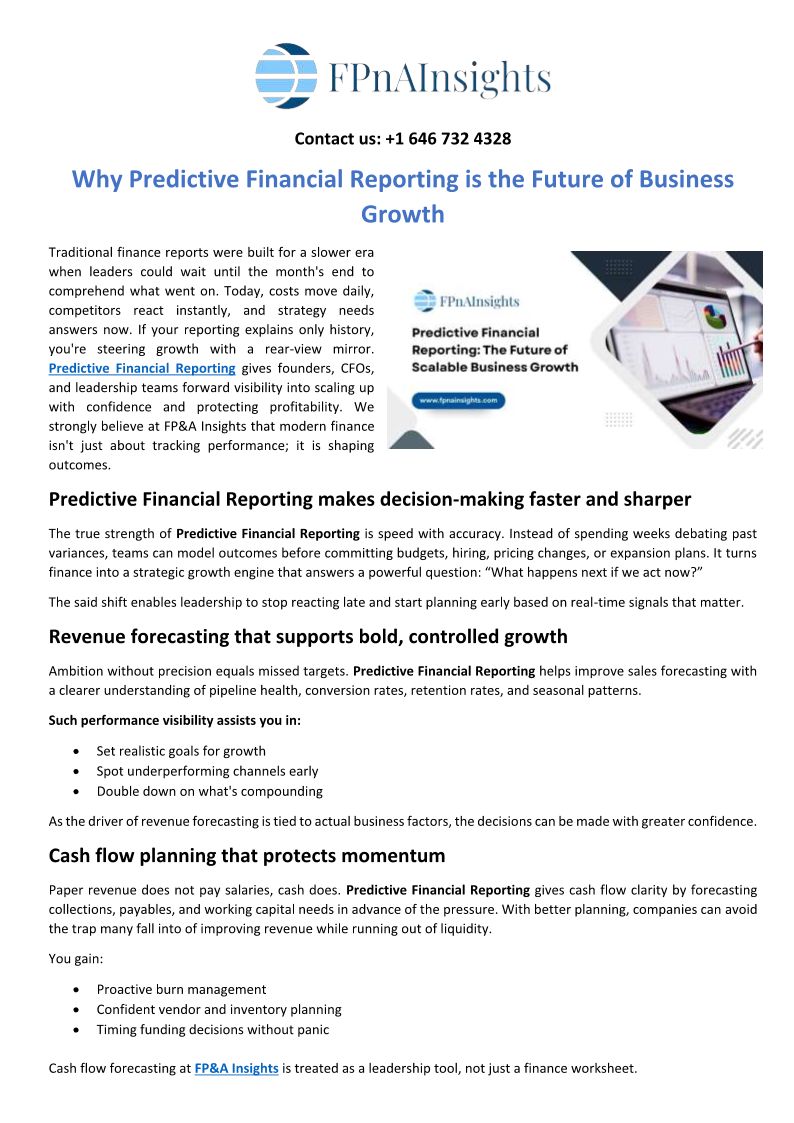 FPnAInsights

Contact us: +1 646 732 4328

Why Predictive Financial Reporting is the Future of Business Growth

Traditional finance reports were built for a slower era when leaders could wait until the month's end to comprehend what went on. Today, costs move daily, competitors react instantly, and strategy needs answers now. If your reporting explains only history, you're steering growth with a rear-view mirror. Predictive Financial Reporting gives founders, CFOs, and leadership teams forward visibility into scaling up with confidence and protecting profitability. We strongly believe at FP&A Insights that modern finance isn't just about tracking performance; it is shaping outcomes.

FPnAInsights

Predictive Financial Reporting: The Future of Scalable Business Growth

www.fpnainsights.com

Predictive Financial Reporting makes decision-making faster and sharper

The true strength of Predictive Financial Reporting is speed with accuracy. Instead of spending weeks debating past variances, teams can model outcomes before committing budgets, hiring, pricing changes, or expansion plans. It turns finance into a strategic growth engine that answers a powerful question: “What happens next if we act now?”

The said shift enables leadership to stop reacting late and start planning early based on real-time signals that matter.

Revenue forecasting that supports bold, controlled growth

Ambition without precision equals missed targets. Predictive Financial Reporting helps improve sales forecasting with a clearer understanding of pipeline health, conversion rates, retention rates, and seasonal patterns.

Such performance visibility assists you in:

• Set realistic goals for growth
• Spot underperforming channels early
• Double down on what's compounding

As the driver of revenue forecasting is tied to actual business factors, the decisions can be made with greater confidence.

Cash flow planning that protects momentum

Paper revenue does not pay salaries, cash does. Predictive Financial Reporting gives cash flow clarity by forecasting collections, payables, and working capital needs in advance of the pressure. With better planning, companies can avoid the trap many fall into of improving revenue while running out of liquidity.

You gain:

• Proactive burn management
• Confident vendor and inventory planning
• Timing funding decisions without panic

Cash flow forecasting at FP&A Insights is treated as a leadership tool, not just a finance worksheet.